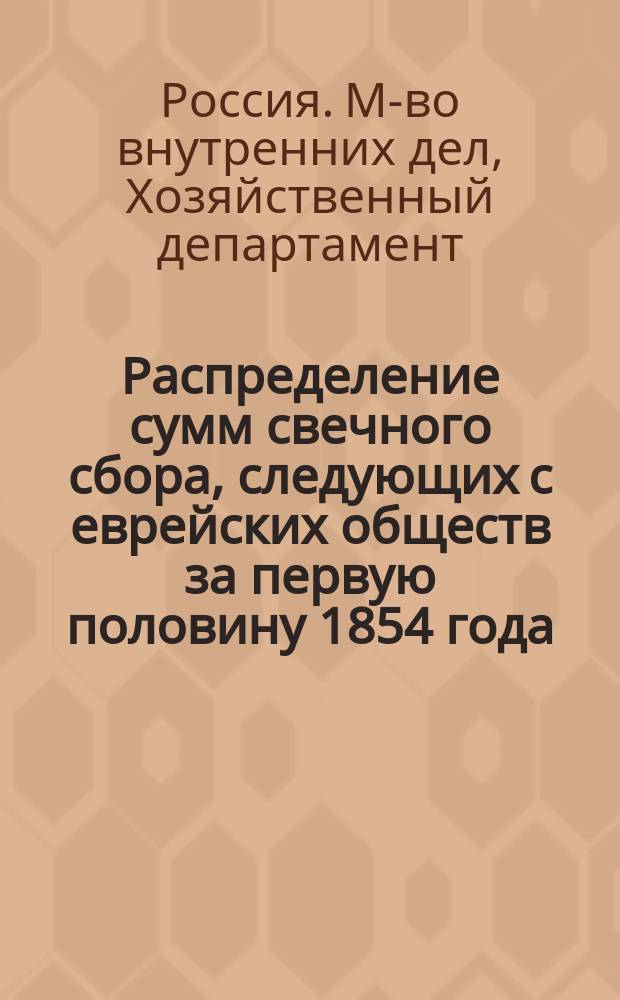 Россия. М-во внутренних дел, Хозяйственный департамент

Распределение сумм свечного сбора, следующих с еврейских обществ за первую половину 1854 года